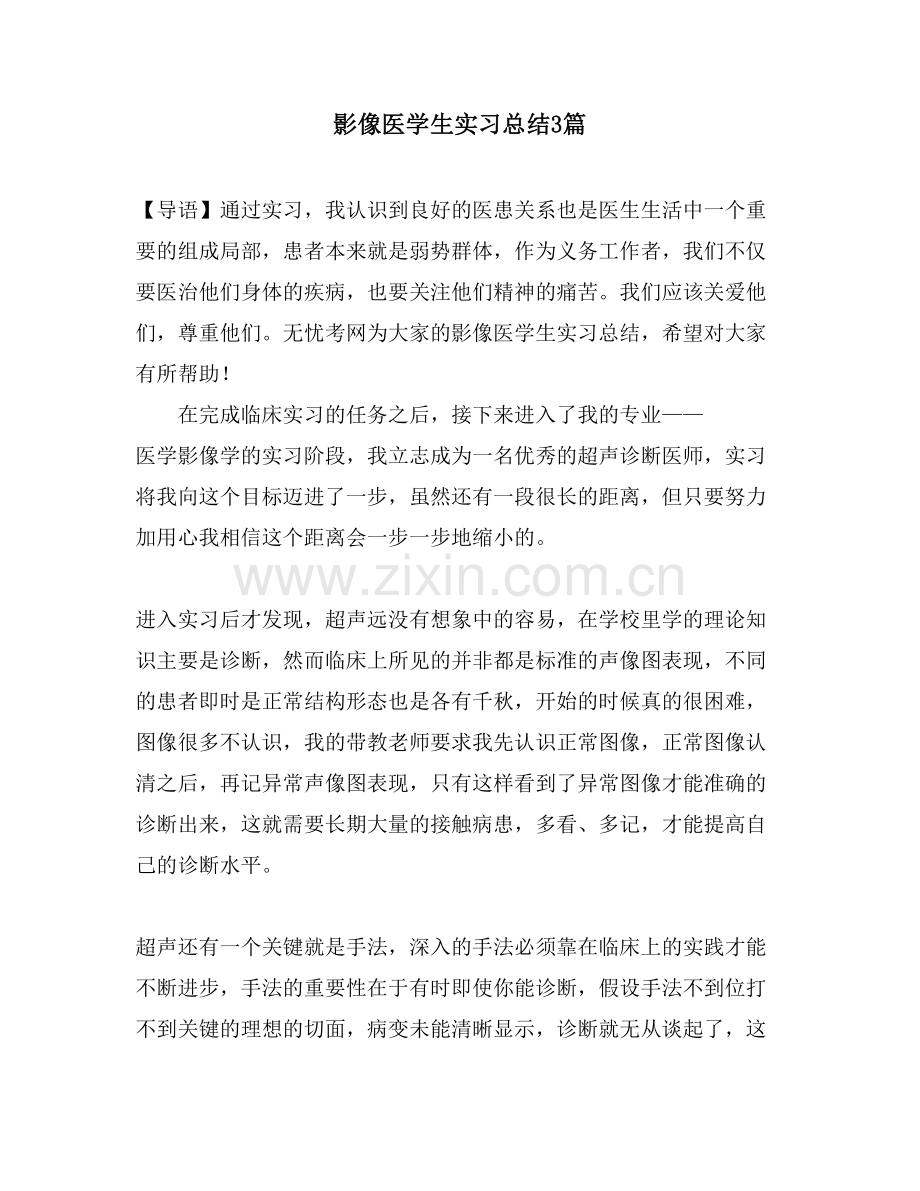 影像医学生实习总结3篇

【导语】通过实习，我认识到良好的医患关系也是医生生活中一个重要的组成局部，患者本来就是弱势群体，作为义务工作者，我们不仅要医治他们身体的疾病，也要关注他们精神的痛苦。我们应该关爱他们，尊重他们。无忧考网为大家的影像医学生实习总结，希望对大家有所帮助！

在完成临床实习的任务之后，接下来进入了我的专业——医学影像学的实习阶段，我立志成为一名优秀的超声诊断医师，实习将我向这个目标迈进了一步，虽然还有一段很长的距离，但只要努力加用心我相信这个距离会一步一步地缩小的。

进入实习后才发现，超声远没有想象中的容易，在学校里学的理论知识主要是诊断，然而临床上所见的并非都是标准的声像图表现，不同的患者即时是正常结构形态也是各有千秋，开始的时候真的很困难，图像很多不认识，我的带教老师要求我先认识正常图像，正常图像认清之后，再记异常声像图表现，只有这样看到了异常图像才能准确的诊断出来，这就需要长期大量的接触病患，多看、多记，才能提高自己的诊断水平。

超声还有一个关键就是手法，深入的手法必须靠在临床上的实践才能不断进步，手法的重要性在于有时即使你能诊断，假设手法不到位打不到关键的理想的切面，病变未能清晰显示，诊断就无从谈起了，这

www.zixin.com.cn